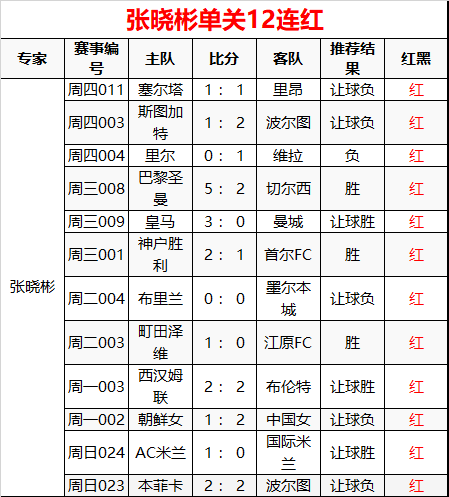 张晓彬单关12连红

| 专家 | 赛事编号 | 主队 | 比分 | 客队 | 推荐结果 | 红黑 |
|---|---|---|---|---|---|---|
| 张晓彬 | 周四011 | 塞尔塔 | 1：1 | 里昂 | 让球负 | 红 |
| | 周四003 | 斯图加特 | 1：2 | 波尔图 | 让球负 | 红 |
| | 周四004 | 里尔 | 0：1 | 维拉 | 负 | 红 |
| | 周三008 | 巴黎圣曼 | 5：2 | 切尔西 | 胜 | 红 |
| | 周三009 | 皇马 | 3：0 | 曼城 | 让球胜 | 红 |
| | 周三001 | 神户胜利 | 2：1 | 首尔FC | 胜 | 红 |
| | 周二004 | 布里兰 | 0：0 | 墨尔本城 | 让球负 | 红 |
| | 周二003 | 町田泽维 | 1：0 | 江原FC | 胜 | 红 |
| | 周一003 | 西汉姆联 | 2：2 | 布伦特 | 让球胜 | 红 |
| | 周一002 | 朝鲜女 | 1：2 | 中国女 | 让球负 | 红 |
| | 周日024 | AC米兰 | 1：0 | 国际米兰 | 让球胜 | 红 |
| | 周日023 | 本菲卡 | 2：2 | 波尔图 | 让球负 | 红 |